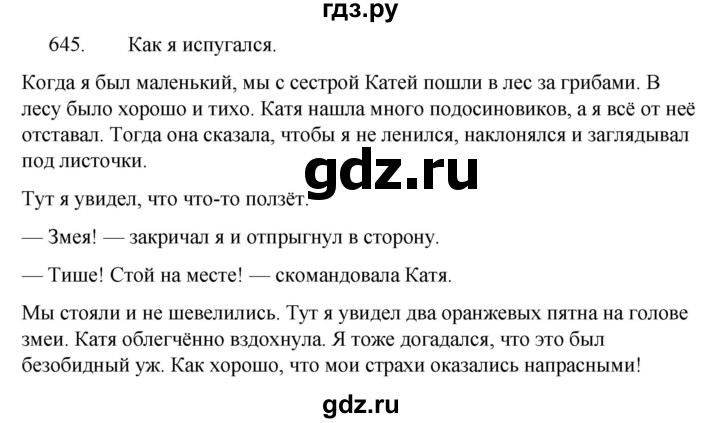 гдз.ру

645. Как я испугался.

Когда я был маленький, мы с сестрой Катей пошли в лес за грибами. В лесу было хорошо и тихо. Катя нашла много подосиновиков, а я всё от неё отставал. Тогда она сказала, чтобы я не ленился, наклонялся и заглядывал под листочки.

gdz.ru

Тут я увидел, что что-то ползёт.

— Змея! — закричал я и отпрыгнул в сторону.

— Тише! Стой на месте! — скомандовала Катя.

Мы стояли и не шевелились. Тут я увидел два оранжевых пятна на голове змеи. Катя облегчённо вздохнула. Я тоже догадался, что это был безобидный уж. Как хорошо, что мои страхи оказались напрасными!

gdz.ru